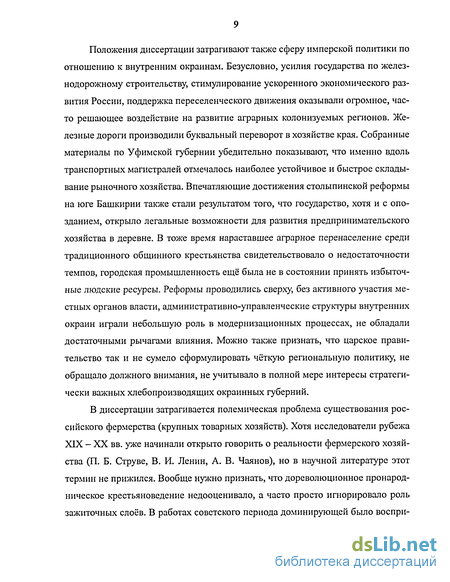 9

Положения диссертации затрагивают также сферу имперской политики по отношению к внутренним окраинам. Безусловно, усилия государства по железнодорожному строительству, стимулирование ускоренного экономического развития России, поддержка переселенческого движения оказывали огромное, часто решающее воздействие на развитие аграрных колонизуемых регионов. Железные дороги производили буквальный переворот в хозяйстве края. Собранные материалы по Уфимской губернии убедительно показывают, что именно вдоль транспортных магистралей отмечалось наиболее устойчивое и быстрое складывание рыночного хозяйства. Впечатляющие достижения столыпинской реформы на юге Башкирии также стали результатом того, что государство, хотя и с опозданием, открыло легальные возможности для развития предпринимательского хозяйства в деревне. В тоже время нараставшее аграрное перенаселение среди традиционного общинного крестьянства свидетельствовало о недостаточности темпов, городская промышленность ещё была не в состоянии принять избыточные людские ресурсы. Реформы проводились сверху, без активного участия местных органов власти, административно-управленческие структуры внутренних окраин играли небольшую роль в модернизационных процессах, не обладали достаточными рычагами влияния. Можно также признать, что царское правительство так и не сумело сформулировать чёткую региональную политику, не обращало должного внимания, не учитывало в полной мере интересы стратегически важных хлебопроизводящих окраинных губерний.

В диссертации затрагивается полемическая проблема существования российского фермерства (крупных товарных хозяйств). Хотя исследователи рубежа XIX – XX вв. уже начинали открыто говорить о реальности фермерского хозяйства (П. Б. Струве, В. И. Ленин, А. В. Чаянов), но в научной литературе этот термин не прижился. Вообще нужно признать, что дореволюционное пронародническое крестьяноведение недооценивало, а часто просто игнорировало роль зажиточных слоёв. В работах советского периода доминирующей было воспри-

dsLib.net
библиотека диссертаций